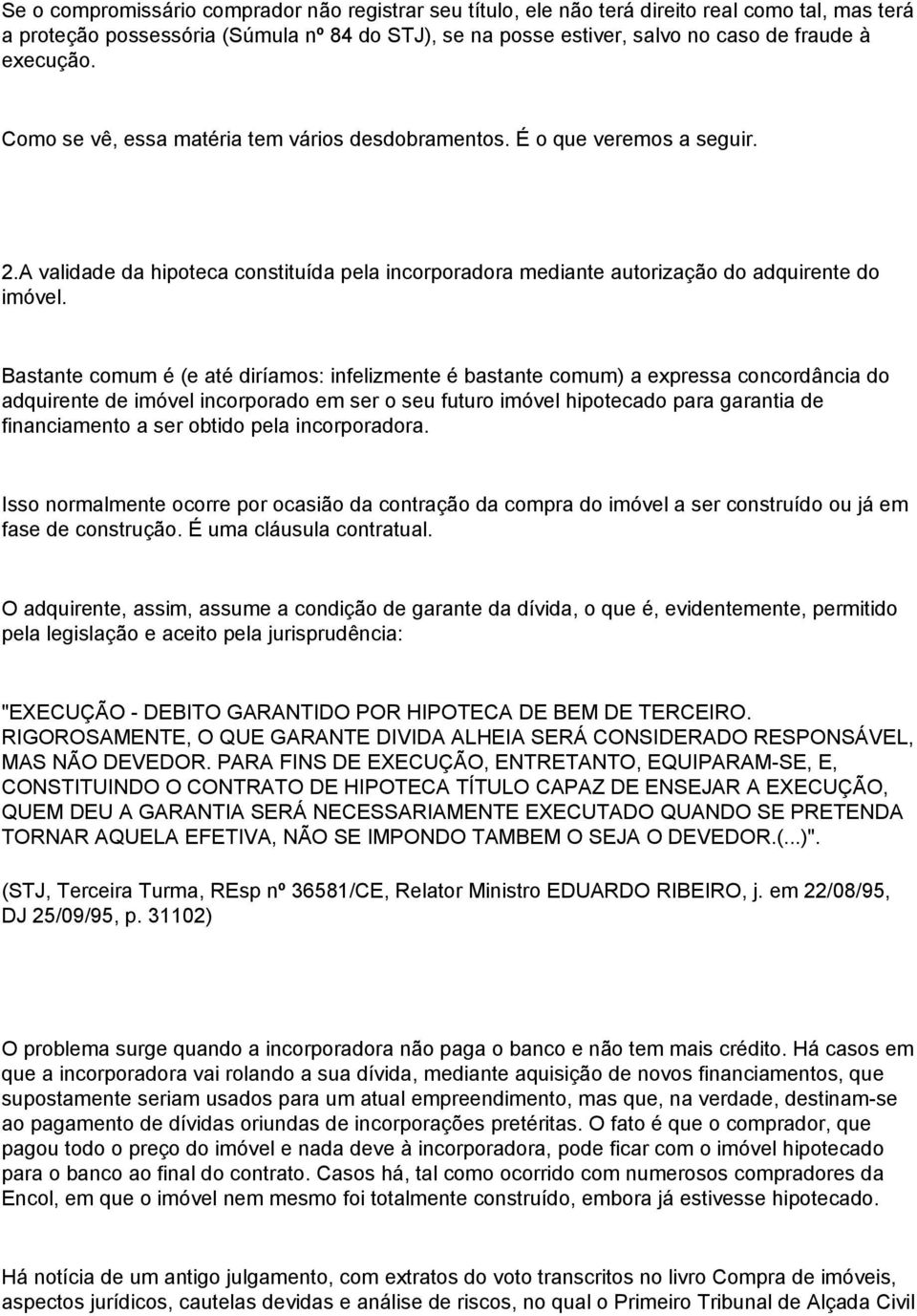 Se o compromissário comprador não registrar seu título, ele não terá direito real como tal, mas terá a proteção possessória (Súmula nº 84 do STJ), se na posse estiver, salvo no caso de fraude à execução.

Como se vê, essa matéria tem vários desdobramentos. É o que veremos a seguir.

2.A validade da hipoteca constituída pela incorporadora mediante autorização do adquirente do imóvel.

Bastante comum é (e até diríamos: infelizmente é bastante comum) a expressa concordância do adquirente de imóvel incorporado em ser o seu futuro imóvel hipotecado para garantia de financiamento a ser obtido pela incorporadora.

Isso normalmente ocorre por ocasião da contração da compra do imóvel a ser construído ou já em fase de construção. É uma cláusula contratual.

O adquirente, assim, assume a condição de garante da dívida, o que é, evidentemente, permitido pela legislação e aceito pela jurisprudência:

"EXECUÇÃO - DEBITO GARANTIDO POR HIPOTECA DE BEM DE TERCEIRO. RIGOROSAMENTE, O QUE GARANTE DIVIDA ALHEIA SERÁ CONSIDERADO RESPONSÁVEL, MAS NÃO DEVEDOR. PARA FINS DE EXECUÇÃO, ENTRETANTO, EQUIPARAM-SE, E, CONSTITUINDO O CONTRATO DE HIPOTECA TÍTULO CAPAZ DE ENSEJAR A EXECUÇÃO, QUEM DEU A GARANTIA SERÁ NECESSARIAMENTE EXECUTADO QUANDO SE PRETENDA TORNAR AQUELA EFETIVA, NÃO SE IMPONDO TAMBEM O SEJA O DEVEDOR.(...)".

(STJ, Terceira Turma, REsp nº 36581/CE, Relator Ministro EDUARDO RIBEIRO, j. em 22/08/95, DJ 25/09/95, p. 31102)

O problema surge quando a incorporadora não paga o banco e não tem mais crédito. Há casos em que a incorporadora vai rolando a sua dívida, mediante aquisição de novos financiamentos, que supostamente seriam usados para um atual empreendimento, mas que, na verdade, destinam-se ao pagamento de dívidas oriundas de incorporações pretéritas. O fato é que o comprador, que pagou todo o preço do imóvel e nada deve à incorporadora, pode ficar com o imóvel hipotecado para o banco ao final do contrato. Casos há, tal como ocorrido com numerosos compradores da Encol, em que o imóvel nem mesmo foi totalmente construído, embora já estivesse hipotecado.

Há notícia de um antigo julgamento, com extratos do voto transcritos no livro Compra de imóveis, aspectos jurídicos, cautelas devidas e análise de riscos, no qual o Primeiro Tribunal de Alçada Civil